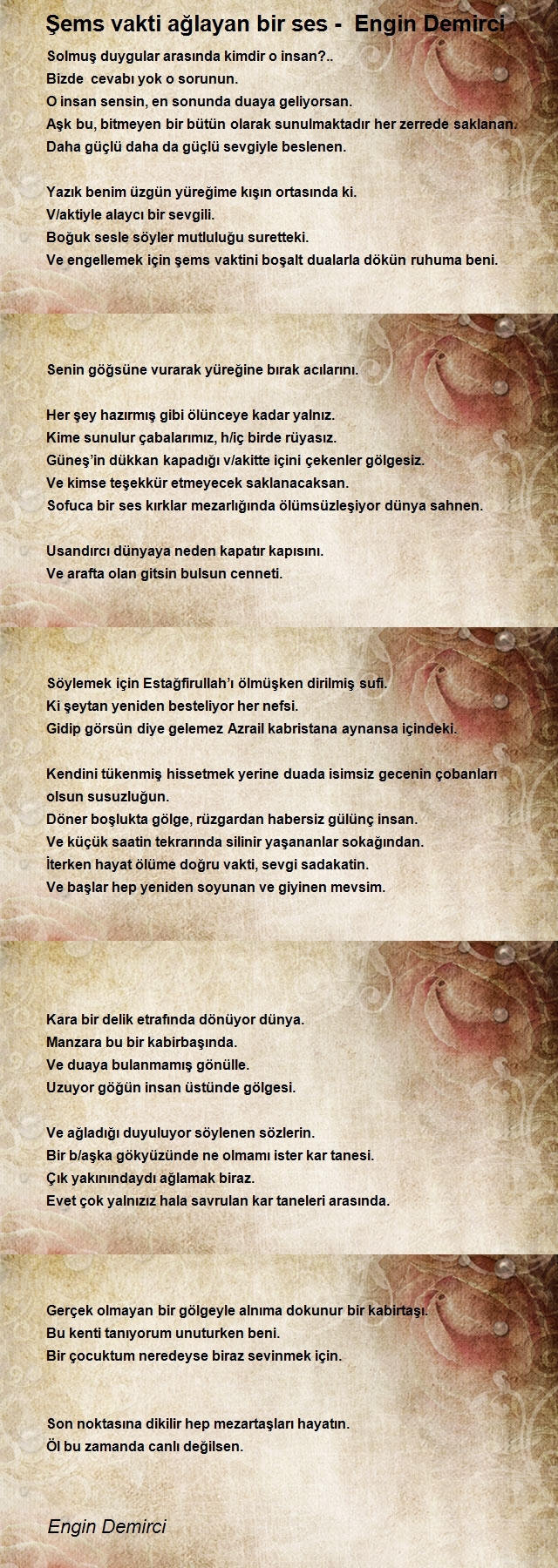 Şems vakti ağlayan bir ses - Engin Demirci

Solmuş duygular arasında kimdir o insan?..
Bizde cevabı yok o sorunun.
O insan sensin, en sonunda duaya geliyorsan.
Aşk bu, bitmeyen bir bütün olarak sunulmaktadır her zerrede saklanan.
Daha güçlü daha da güçlü sevgiyle beslenen.

Yazık benim üzgün yüreğime kışın ortasında ki.
V/aktiyle alaycı bir sevgili.
Boğuk sesle söyler mutluluğu suretteki.
Ve engellemek için şems vaktini boşalt dualarla dökün ruhuma beni.

Senin göğsüne vurarak yüreğine bırak acılarını.

Her şey hazırmış gibi ölünceye kadar yalnız.
Kime sunulur çabalarımız, h/iç birde rüyasız.
Güneş'in dükkan kapadığı v/akitte içini çekenler gölgesiz.
Ve kimse teşekkür etmeyecek saklanacaksan.
Sofuca bir ses kırklar mezarlığında ölümsüzleşiyor dünya sahnen.

Usandırcı dünyaya neden kapatır kapısını.
Ve arafta olan gitsin bulsun cenneti.

Söylemek için Estağfirullah'ı ölmüşken dirilmiş sufi.
Ki şeytan yeniden besteliyor her nefsi.
Gidip görsün diye gelemez Azrail kabristana aynansa içindeki.

Kendini tükenmiş hissetmek yerine duada isimsiz gecenin çobanları olsun susuzluğun.
Döner boşlukta gölge, rüzgardan habersiz gülünç insan.
Ve küçük saatin tekrarında silinir yaşananlar sokağından.
İterken hayat ölüme doğru vakti, sevgi sadakatin.
Ve başlar hep yeniden soyunan ve giyinen mevsim.

Kara bir delik etrafında dönüyor dünya.
Manzara bu bir kabirbaşında.
Ve duaya bulanmamış gönülle.
Uzuyor göğün insan üstünde gölgesi.

Ve ağladığı duyuluyor söylenen sözlerin.
Bir b/aşka gökyüzünde ne olmamı ister kar tanesi.
Çık yakınındaydı ağlamak biraz.
Evet çok yalnızız hala savrulan kar taneleri arasında.

Gerçek olmayan bir gölgeyle alnıma dokunur bir kabirtaşı.
Bu kenti tanıyorum unuturken beni.
Bir çocuktum neredeyse biraz sevinmek için.

Son noktasına dikilir hep mezartaşları hayatın.
Öl bu zamanda canlı değilsen.

Engin Demirci